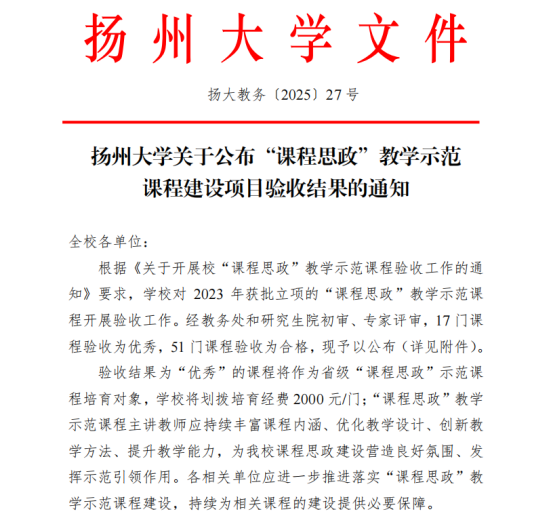 扬州大学文件

扬大教务〔2025〕27号

扬州大学关于公布“课程思政”教学示范课程建设项目验收结果的通知

全校各单位：

根据《关于开展校“课程思政”教学示范课程验收工作的通知》要求，学校对 2023 年获批立项的“课程思政”教学示范课程开展验收工作。经教务处和研究生院初审、专家评审，17 门课程验收为优秀，51 门课程验收为合格，现予以公布（详见附件）。

验收结果为“优秀”的课程将作为省级“课程思政”示范课程培育对象，学校将划拨培育经费 2000 元/门；“课程思政”教学示范课程主讲教师应持续丰富课程内涵、优化教学设计、创新教学方法、提升教学能力，为我校课程思政建设营造良好氛围、发挥示范引领作用。各相关单位应进一步推进落实“课程思政”教学示范课程建设，持续为相关课程的建设提供必要保障。